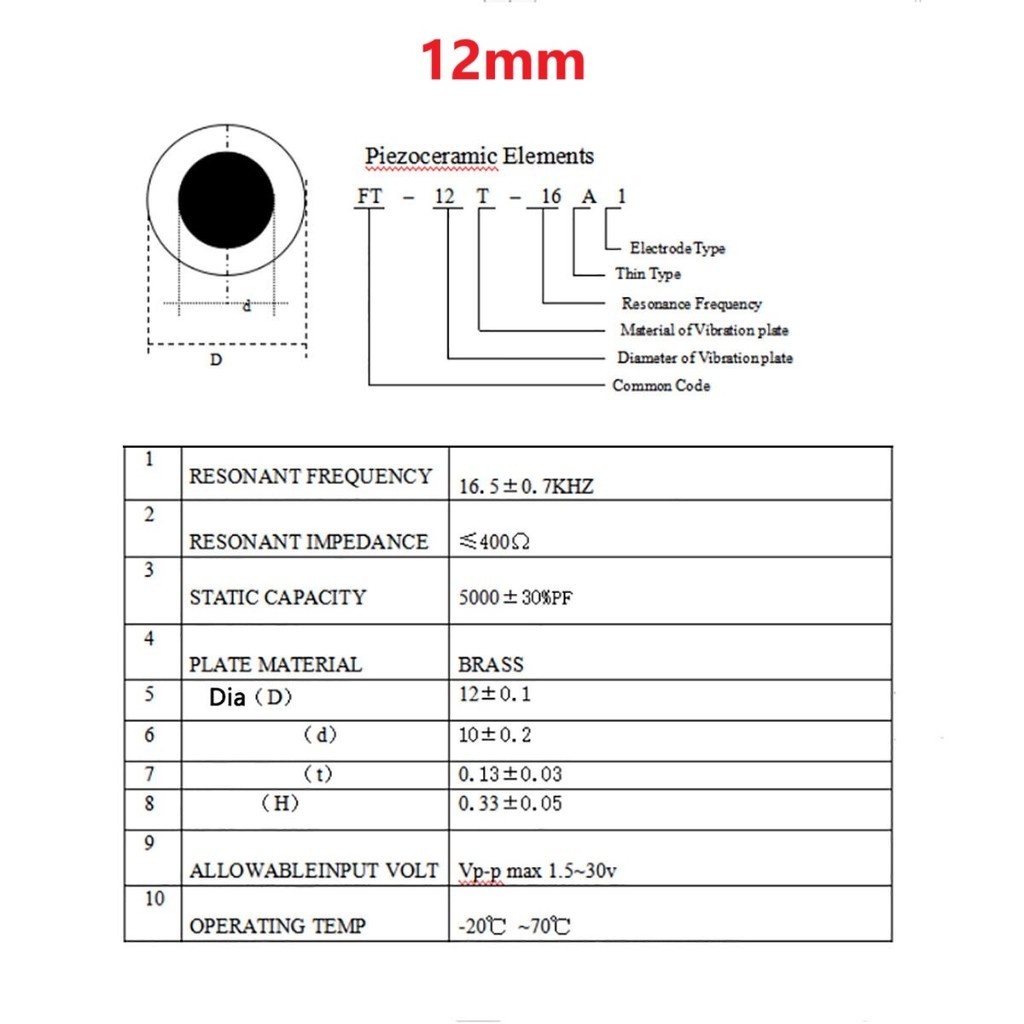 12mm

d

D

Piezoceramic Elements

FT – 12 T – 16 A 1

Electrode Type
Thin Type
Resonance Frequency
Material of Vibration plate
Diameter of Vibration plate
Common Code

| 1 | RESONANT FREQUENCY | 16.5±0.7KHZ |
|---|---|---|
| 2 | RESONANT IMPEDANCE | ≤400Ω |
| 3 | STATIC CAPACITY | 5000±30%PF |
| 4 | PLATE MATERIAL | BRASS |
| 5 | Dia（D） | 12±0.1 |
| 6 | （d） | 10±0.2 |
| 7 | （t） | 0.13±0.03 |
| 8 | （H） | 0.33±0.05 |
| 9 | ALLOWABLEINPUT VOLT | Vp-p max 1.5~30v |
| 10 | OPERATING TEMP | -20℃ ~70℃ |